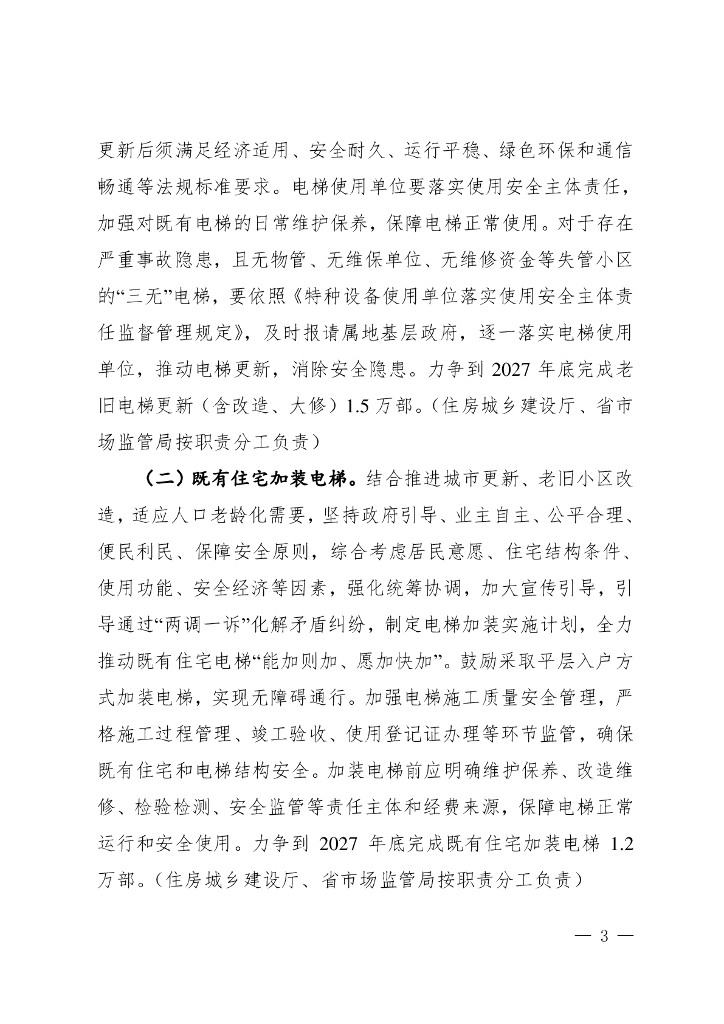 更新后须满足经济适用、安全耐久、运行平稳、绿色环保和通信畅通等法规标准要求。电梯使用单位要落实使用安全主体责任，加强对既有电梯的日常维护保养，保障电梯正常使用。对于存在严重事故隐患，且无物管、无维保单位、无维修资金等失管小区的“三无”电梯，要依照《特种设备使用单位落实使用安全主体责任监督管理规定》，及时报请属地基层政府，逐一落实电梯使用单位，推动电梯更新，消除安全隐患。力争到 2027 年底完成老旧电梯更新（含改造、大修）1.5 万部。（住房城乡建设厅、省市场监管局按职责分工负责）

（二）既有住宅加装电梯。结合推进城市更新、老旧小区改造，适应人口老龄化需要，坚持政府引导、业主自主、公平合理、便民利民、保障安全原则，综合考虑居民意愿、住宅结构条件、使用功能、安全经济等因素，强化统筹协调，加大宣传引导，引导通过“两调一诉”化解矛盾纠纷，制定电梯加装实施计划，全力推动既有住宅电梯“能加则加、愿加快加”。鼓励采取平层入户方式加装电梯，实现无障碍通行。加强电梯施工质量安全管理，严格施工过程管理、竣工验收、使用登记证办理等环节监管，确保既有住宅和电梯结构安全。加装电梯前应明确维护保养、改造维修、检验检测、安全监管等责任主体和经费来源，保障电梯正常运行和安全使用。力争到 2027 年底完成既有住宅加装电梯 1.2 万部。（住房城乡建设厅、省市场监管局按职责分工负责）

— 3 —